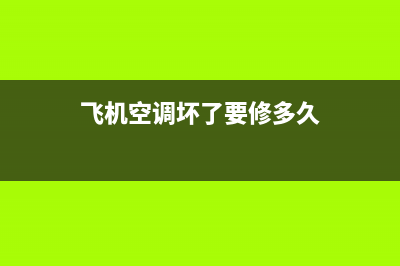 飞机空调坏了要修多久